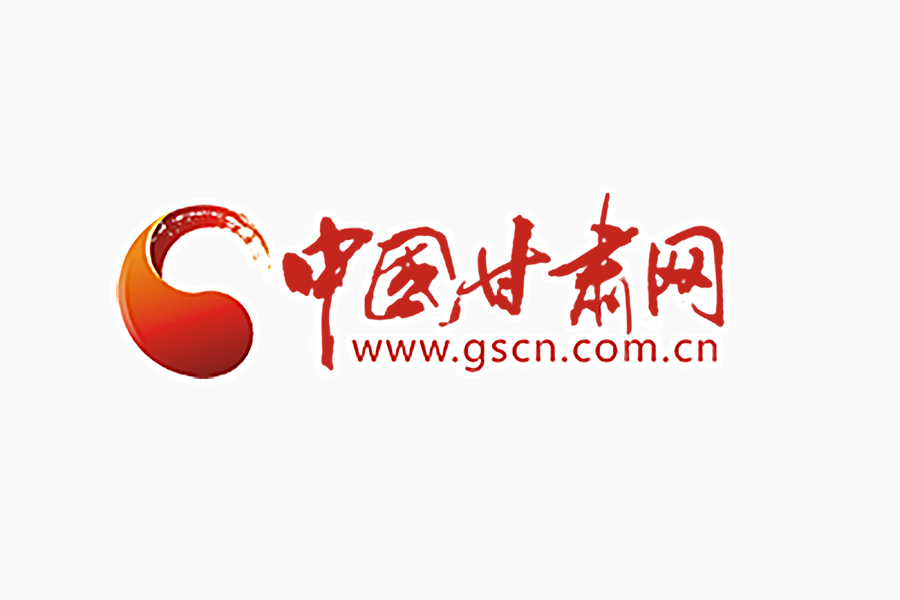 中国甘肃网
www.gscn.com.cn